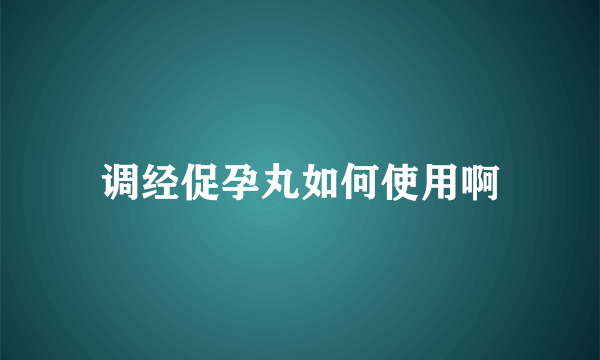 调经促孕丸如何使用啊